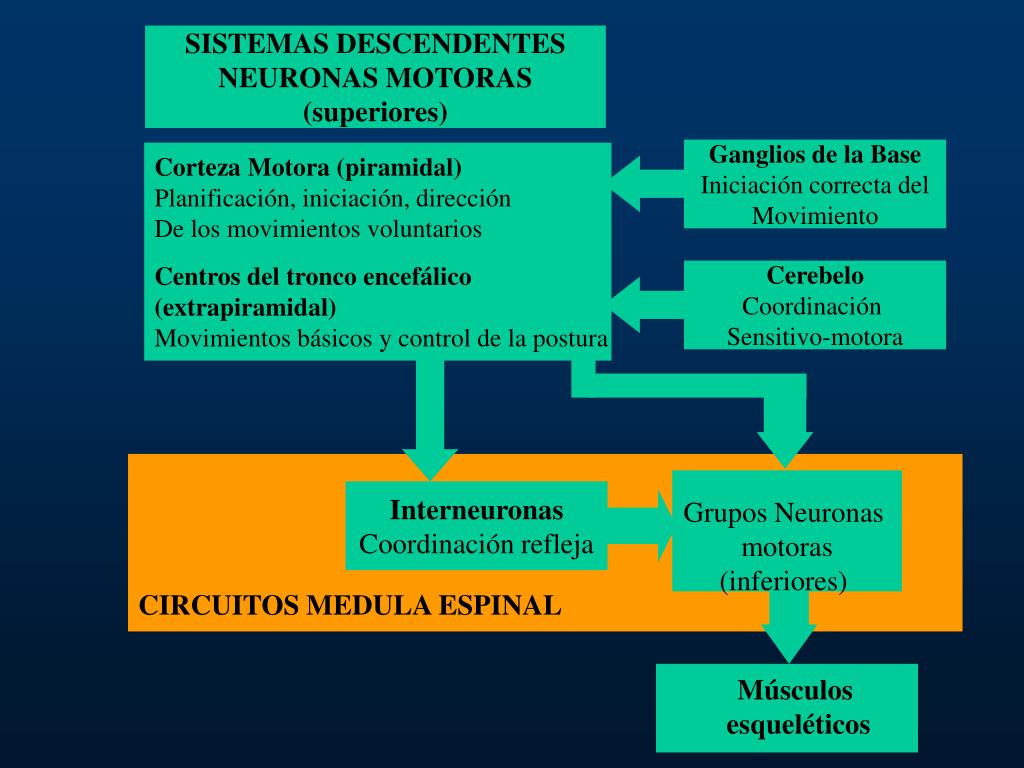 SISTEMAS DESCENDENTES
NEURONAS MOTORAS
(superiores)

Corteza Motora (piramidal)
Planificación, iniciación, dirección
De los movimientos voluntarios

Centros del tronco encefálico
(extrapiramidal)
Movimientos básicos y control de la postura

Ganglios de la Base
Iniciación correcta del
Movimiento

Cerebelo
Coordinación
Sensitivo-motora

Interneuronas
Coordinación refleja

Grupos Neuronas
motoras
(inferiores)

CIRCUITOS MEDULA ESPINAL

Músculos
esqueléticos